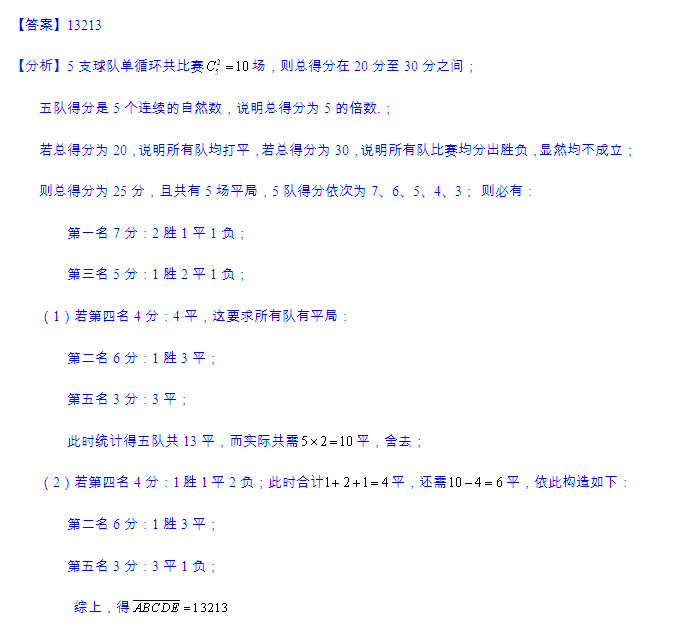 【答案】13213

【分析】5 支球队单循环共比赛 $C_5^2=10$ 场，则总得分在 20 分至 30 分之间；

五队得分是 5 个连续的自然数，说明总得分为 5 的倍数.；

若总得分为 20，说明所有队均打平，若总得分为 30，说明所有队比赛均分出胜负，显然均不成立；

则总得分为 25 分，且共有 5 场平局，5 队得分依次为 7、6、5、4、3； 则必有：

第一名 7 分：2 胜 1 平 1 负；

第三名 5 分：1 胜 2 平 1 负；

（1）若第四名 4 分：4 平，这要求所有队有平局：

第二名 6 分：1 胜 3 平；

第五名 3 分：3 平；

此时统计得五队共 13 平，而实际共需 $5\times2=10$ 平，舍去；

（2）若第四名 4 分：1 胜 1 平 2 负；此时合计 $1+2+1=4$ 平，还需 $10-4=6$ 平，依此构造如下：

第二名 6 分：1 胜 3 平；

第五名 3 分：3 平 1 负；

综上，得 $\overline{ABCDE}=13213$